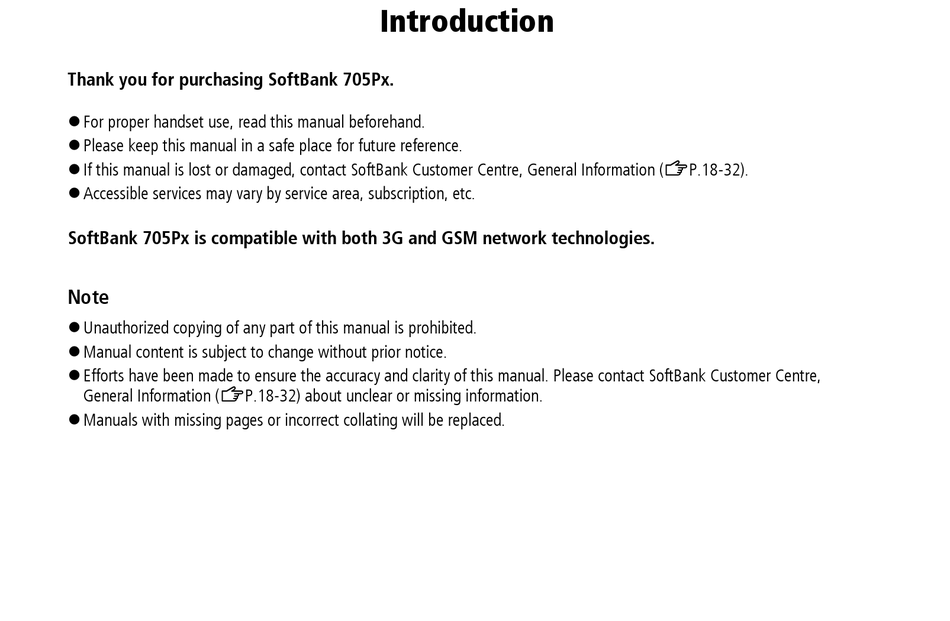 Introduction

Thank you for purchasing SoftBank 705Px.

● For proper handset use, read this manual beforehand.
● Please keep this manual in a safe place for future reference.
● If this manual is lost or damaged, contact SoftBank Customer Centre, General Information (☞P.18-32).
● Accessible services may vary by service area, subscription, etc.

SoftBank 705Px is compatible with both 3G and GSM network technologies.

Note

● Unauthorized copying of any part of this manual is prohibited.
● Manual content is subject to change without prior notice.
● Efforts have been made to ensure the accuracy and clarity of this manual. Please contact SoftBank Customer Centre, General Information (☞P.18-32) about unclear or missing information.
● Manuals with missing pages or incorrect collating will be replaced.